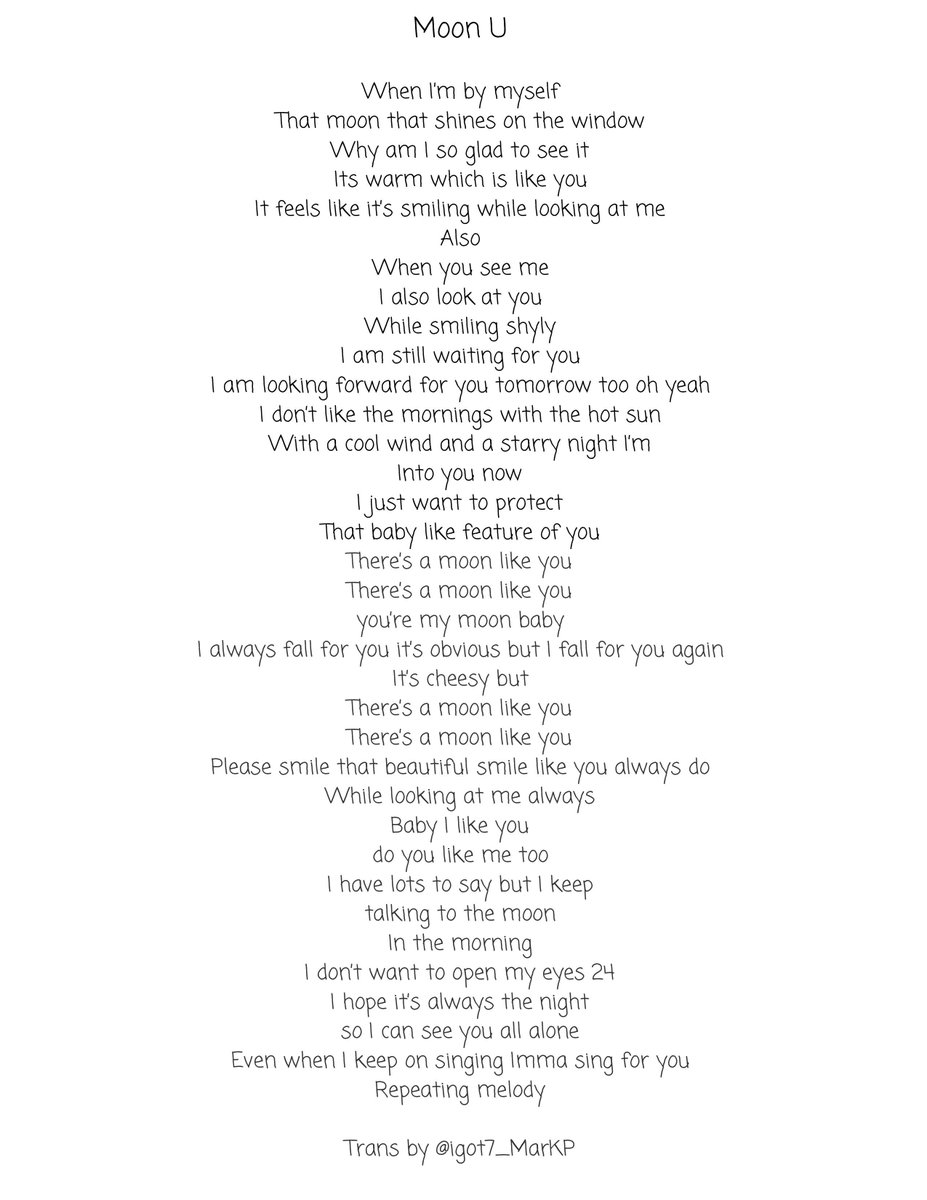 Moon U

When I'm by myself
That moon that shines on the window
Why am I so glad to see it
Its warm which is like you
It feels like it's smiling while looking at me
Also
When you see me
I also look at you
While smiling shyly
I am still waiting for you
I am looking forward for you tomorrow too oh yeah
I don't like the mornings with the hot sun
With a cool wind and a starry night I'm
Into you now
I just want to protect
That baby like feature of you
There's a moon like you
There's a moon like you
you're my moon baby
I always fall for you it's obvious but I fall for you again
It's cheesy but
There's a moon like you
There's a moon like you
Please smile that beautiful smile like you always do
While looking at me always
Baby I like you
do you like me too
I have lots to say but I keep
talking to the moon
In the morning
I don't want to open my eyes 24
I hope it's always the night
so I can see you all alone
Even when I keep on singing Imma sing for you
Repeating melody

Trans by @igot7_MarKP